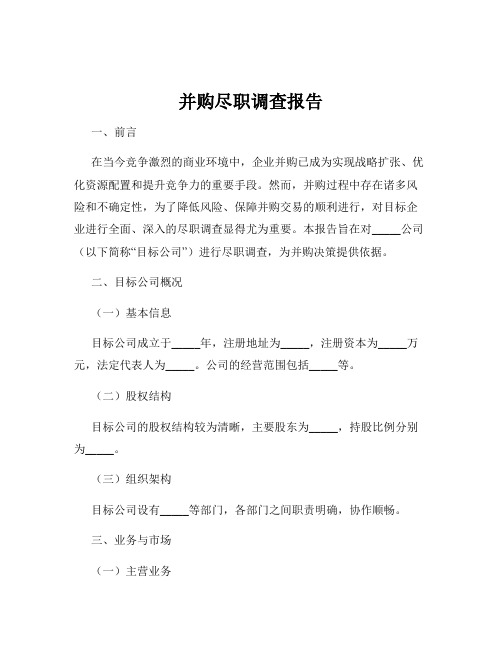 并购尽职调查报告

一、前言

在当今竞争激烈的商业环境中，企业并购已成为实现战略扩张、优化资源配置和提升竞争力的重要手段。然而，并购过程中存在诸多风险和不确定性，为了降低风险、保障并购交易的顺利进行，对目标企业进行全面、深入的尽职调查显得尤为重要。本报告旨在对_____公司（以下简称“目标公司”）进行尽职调查，为并购决策提供依据。

二、目标公司概况

（一）基本信息

目标公司成立于_____年，注册地址为_____，注册资本为_____万元，法定代表人为_____。公司的经营范围包括_____等。

（二）股权结构

目标公司的股权结构较为清晰，主要股东为_____，持股比例分别为_____。

（三）组织架构

目标公司设有_____等部门，各部门之间职责明确，协作顺畅。

三、业务与市场

（一）主营业务